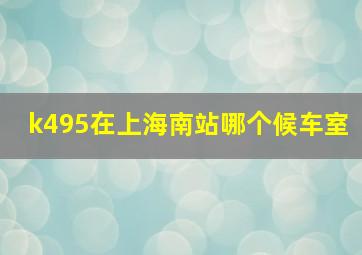 k495在上海南站哪个候车室